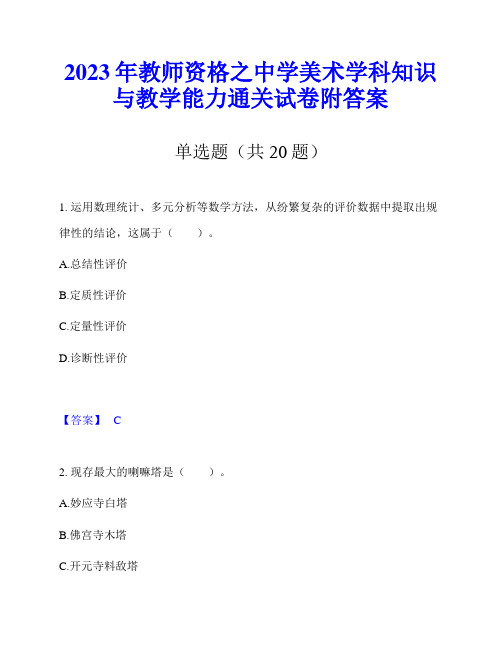 2023年教师资格之中学美术学科知识与教学能力通关试卷附答案

单选题（共20题）

1. 运用数理统计、多元分析等数学方法，从纷繁复杂的评价数据中提取出规律性的结论，这属于（　　）。

A.总结性评价

B.定质性评价

C.定量性评价

D.诊断性评价

【答案】 C

2. 现存最大的喇嘛塔是（　　）。

A.妙应寺白塔

B.佛宫寺木塔

C.开元寺料敌塔